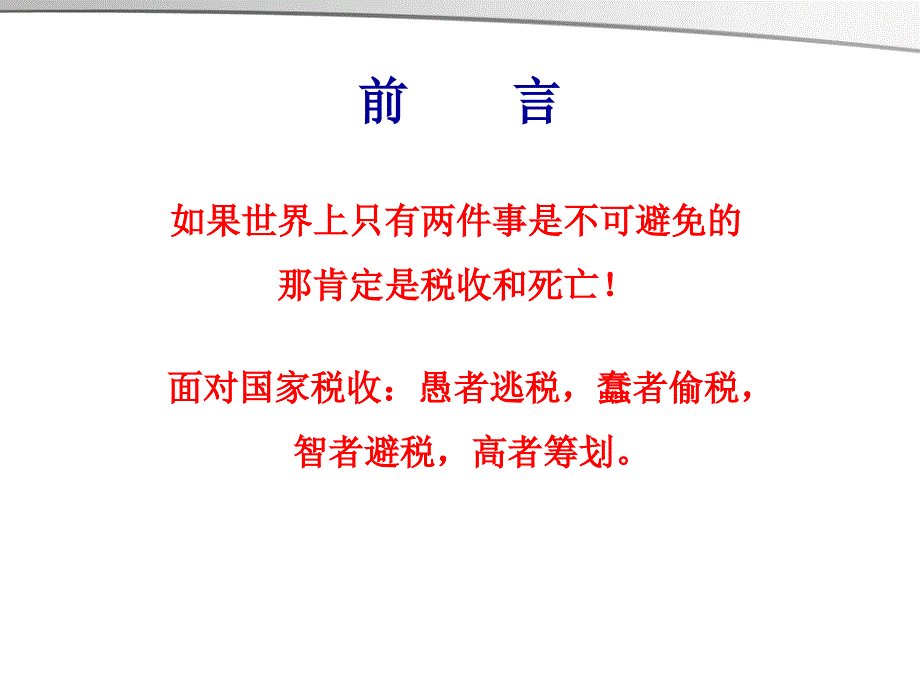 前　　言

如果世界上只有两件事是不可避免的
那肯定是税收和死亡！

面对国家税收：愚者逃税，蠢者偷税，
智者避税，高者筹划。